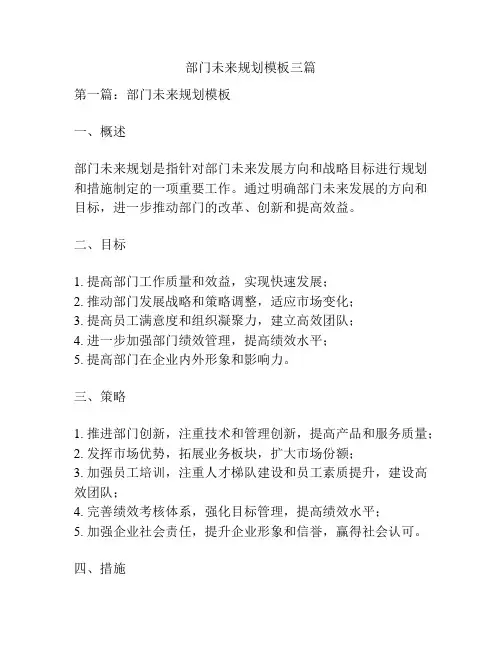 部门未来规划模板三篇

第一篇：部门未来规划模板

一、概述

部门未来规划是指针对部门未来发展方向和战略目标进行规划和措施制定的一项重要工作。通过明确部门未来发展的方向和目标，进一步推动部门的改革、创新和提高效益。

二、目标

1. 提高部门工作质量和效益，实现快速发展；
2. 推动部门发展战略和策略调整，适应市场变化；
3. 提高员工满意度和组织凝聚力，建立高效团队；
4. 进一步加强部门绩效管理，提高绩效水平；
5. 提高部门在企业内外形象和影响力。

三、策略

1. 推进部门创新，注重技术和管理创新，提高产品和服务质量；
2. 发挥市场优势，拓展业务板块，扩大市场份额；
3. 加强员工培训，注重人才梯队建设和员工素质提升，建设高效团队；
4. 完善绩效考核体系，强化目标管理，提高绩效水平；
5. 加强企业社会责任，提升企业形象和信誉，赢得社会认可。

四、措施